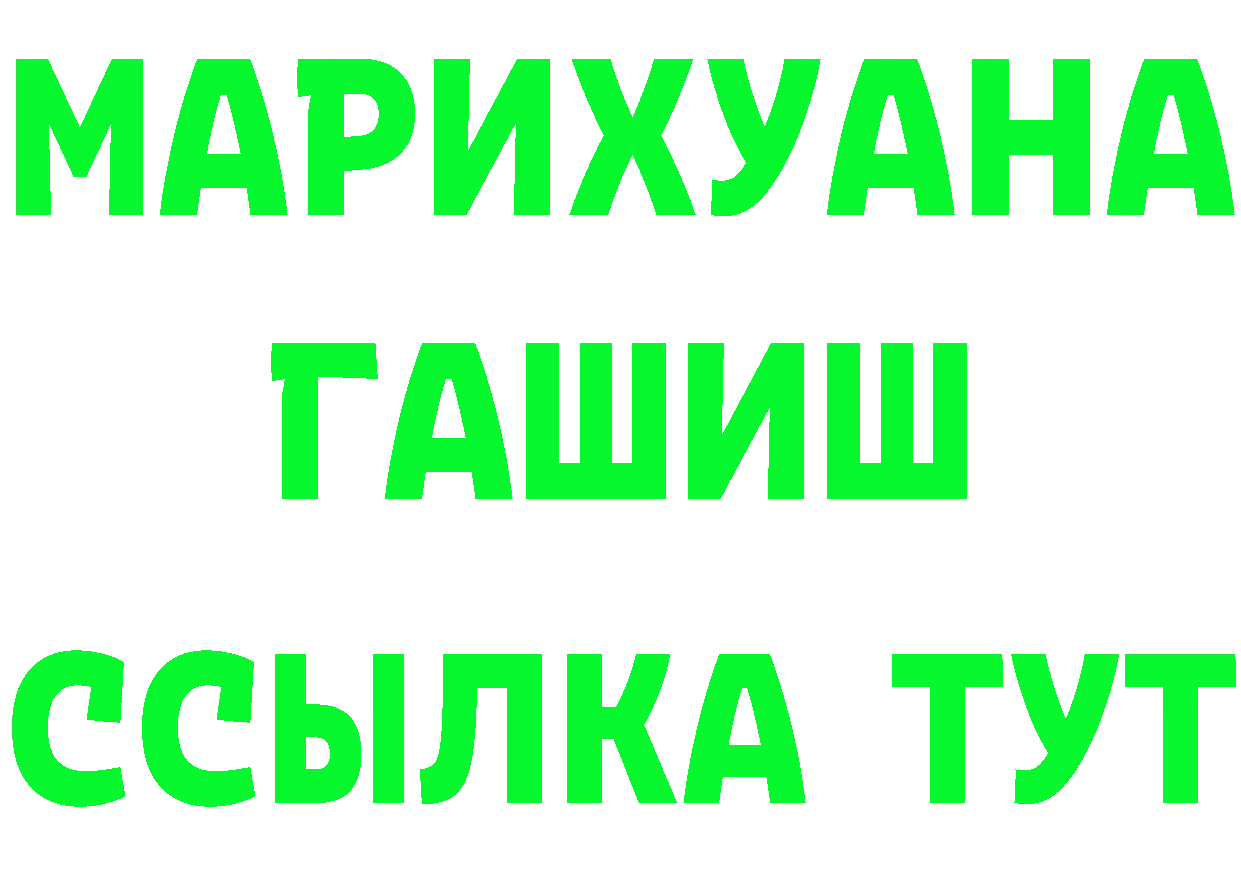 МАРИХУАНА
ГАШИШ
ССЫЛКА ТУТ